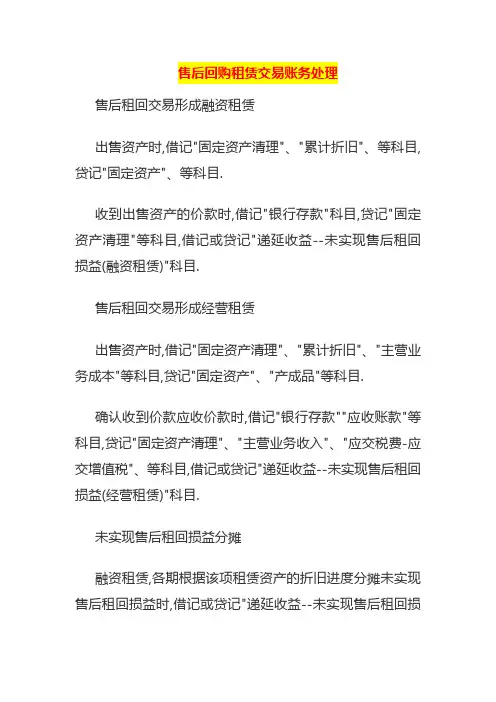 售后回购租赁交易账务处理

售后租回交易形成融资租赁

出售资产时,借记"固定资产清理"、"累计折旧"、等科目,贷记"固定资产"、等科目.

收到出售资产的价款时,借记"银行存款"科目,贷记"固定资产清理"等科目,借记或贷记"递延收益--未实现售后租回损益(融资租赁)"科目.

售后租回交易形成经营租赁

出售资产时,借记"固定资产清理"、"累计折旧"、"主营业务成本"等科目,贷记"固定资产"、"产成品"等科目.

确认收到价款应收价款时,借记"银行存款""应收账款"等科目,贷记"固定资产清理"、"主营业务收入"、"应交税费-应交增值税"、等科目,借记或贷记"递延收益--未实现售后租回损益(经营租赁)"科目.

未实现售后租回损益分摊

融资租赁,各期根据该项租赁资产的折旧进度分摊未实现售后租回损益时,借记或贷记"递延收益--未实现售后租回损